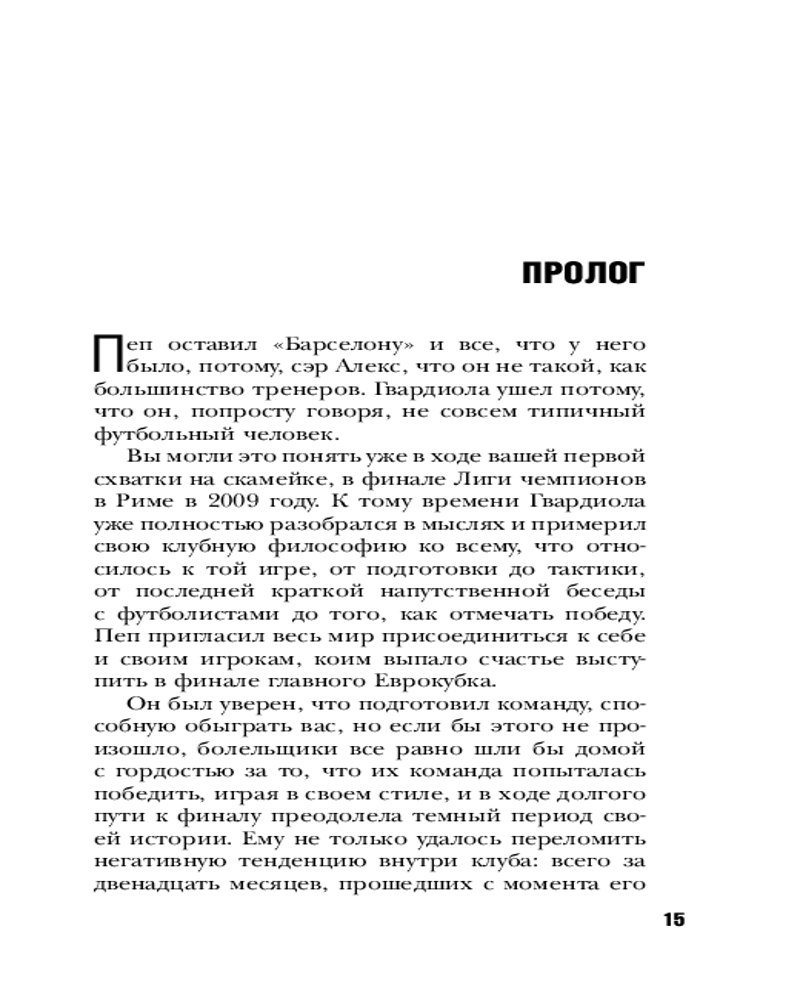 ПРОЛОГ

Пеп оставил «Барселону» и все, что у него было, потому, сэр Алекс, что он не такой, как большинство тренеров. Гвардиола ушел потому, что он, попросту говоря, не совсем типичный футбольный человек.

Вы могли это понять уже в ходе вашей первой схватки на скамейке, в финале Лиги чемпионов в Риме в 2009 году. К тому времени Гвардиола уже полностью разобрался в мыслях и примерил свою клубную философию ко всему, что относилось к той игре, от подготовки до тактики, от последней краткой напутственной беседы с футболистами до того, как отмечать победу. Пеп пригласил весь мир присоединиться к себе и своим игрокам, коим выпало счастье выступить в финале главного Еврокубка.

Он был уверен, что подготовил команду, способную обыграть вас, но если бы этого не произошло, болельщики все равно шли бы домой с гордостью за то, что их команда попыталась победить, играя в своем стиле, и в ходе долгого пути к финалу преодолела темный период своей истории. Ему не только удалось переломить негативную тенденцию внутри клуба: всего за двенадцать месяцев, прошедших с момента его

15